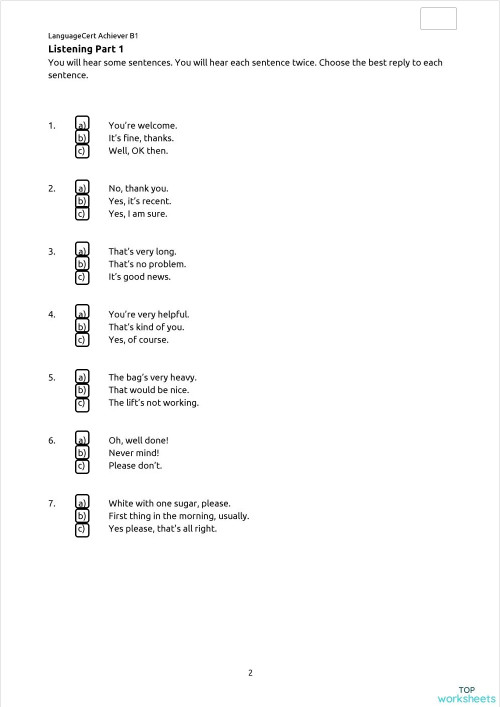 LanguageCert Achiever B1

Listening Part 1

You will hear some sentences. You will hear each sentence twice. Choose the best reply to each sentence.

1. a) You're welcome.
b) It's fine, thanks.
c) Well, OK then.

2. a) No, thank you.
b) Yes, it's recent.
c) Yes, I am sure.

3. a) That's very long.
b) That's no problem.
c) It's good news.

4. a) You're very helpful.
b) That's kind of you.
c) Yes, of course.

5. a) The bag's very heavy.
b) That would be nice.
c) The lift's not working.

6. a) Oh, well done!
b) Never mind!
c) Please don't.

7. a) White with one sugar, please.
b) First thing in the morning, usually.
c) Yes please, that's all right.

2

TOP worksheets